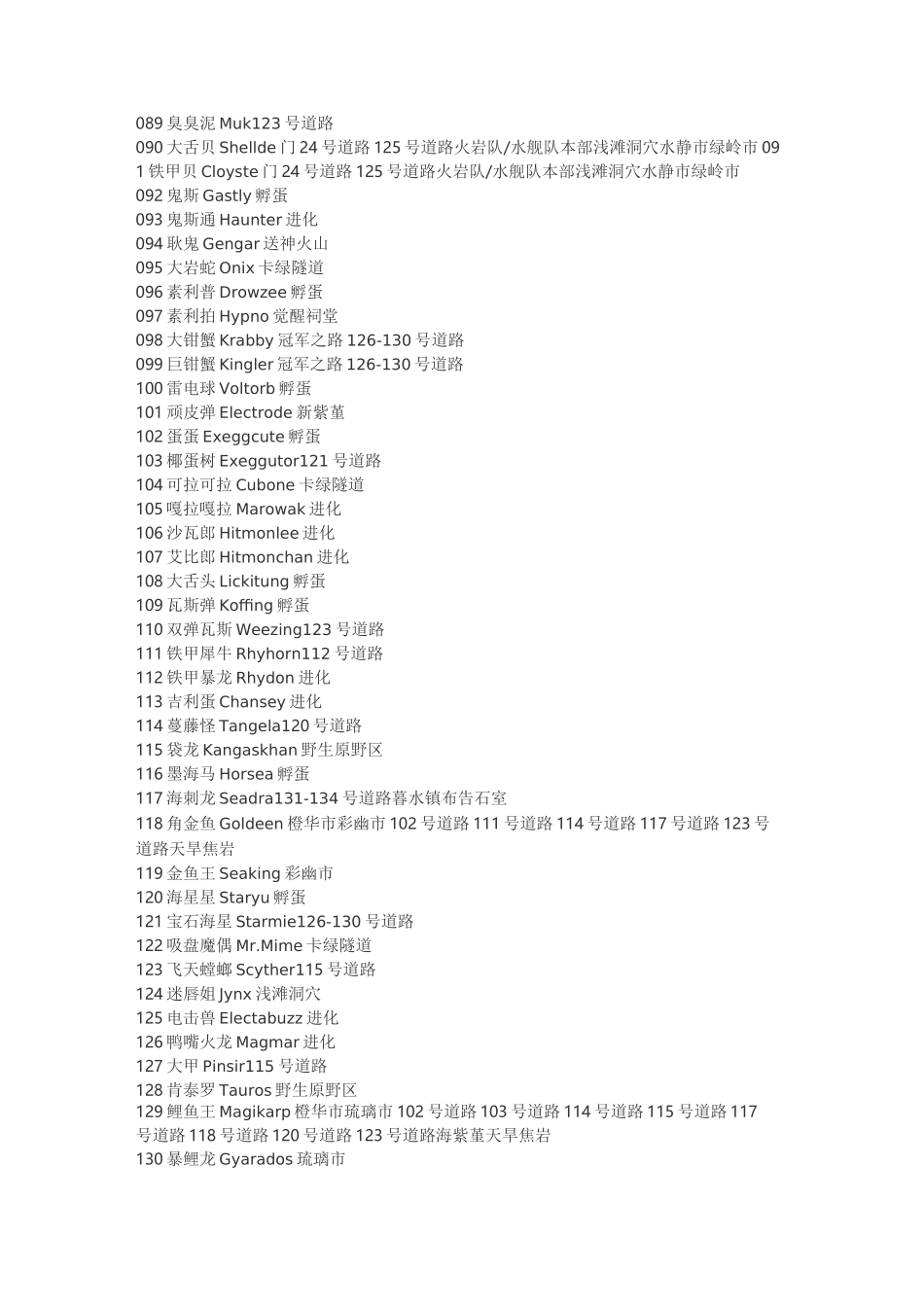 089臭臭泥Muk123号道路

090大舌贝Shellde门24号道路125号道路火岩队/水舰队本部浅滩洞穴水静市绿岭市091铁甲贝Cloyste门24号道路125号道路火岩队/水舰队本部浅滩洞穴水静市绿岭市

092鬼斯Gastly孵蛋

093鬼斯通Haunter进化

094耿鬼Gengar送神火山

095大岩蛇Onix卡绿隧道

096素利普Drowzee孵蛋

097素利拍Hypno觉醒祠堂

098大钳蟹Krabby冠军之路126-130号道路

099巨钳蟹Kingler冠军之路126-130号道路

100雷电球Voltorb孵蛋

101顽皮弹Electrode新紫堇

102蛋蛋Exeggcute孵蛋

103椰蛋树Exeggutor121号道路

104可拉可拉Cubone卡绿隧道

105嘎拉嘎拉Marowak进化

106沙瓦郎Hitmonlee进化

107艾比郎Hitmonchan进化

108大舌头Lickitung孵蛋

109瓦斯弹Koffing孵蛋

110双弹瓦斯Weezing123号道路

111铁甲犀牛Rhyhorn112号道路

112铁甲暴龙Rhydon进化

113吉利蛋Chansey进化

114蔓藤怪Tangela120号道路

115袋龙Kangaskhan野生原野区

116墨海马Horsea孵蛋

117海刺龙Seadra131-134号道路暮水镇布告石室

118角金鱼Goldeen橙华市彩幽市102号道路111号道路114号道路117号道路123号道路天旱焦岩

119金鱼王Seaking彩幽市

120海星星Staryu孵蛋

121宝石海星Starmie126-130号道路

122吸盘魔偶Mr.Mime卡绿隧道

123飞天螳螂Scyther115号道路

124迷唇姐Jynx浅滩洞穴

125电击兽Electabuzz进化

126鸭嘴火龙Magmar进化

127大甲Pinsir115号道路

128肯泰罗Tauros野生原野区

129鲤鱼王Magikarp橙华市琉璃市102号道路103号道路114号道路115号道路117号道路118号道路120号道路123号道路海紫堇天旱焦岩

130暴鲤龙Gyarados琉璃市